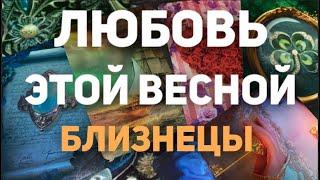 ЛЮБОВЬ
ЭТОЙ ВЕСНОЙ
БЛИЗНЕЦЫ